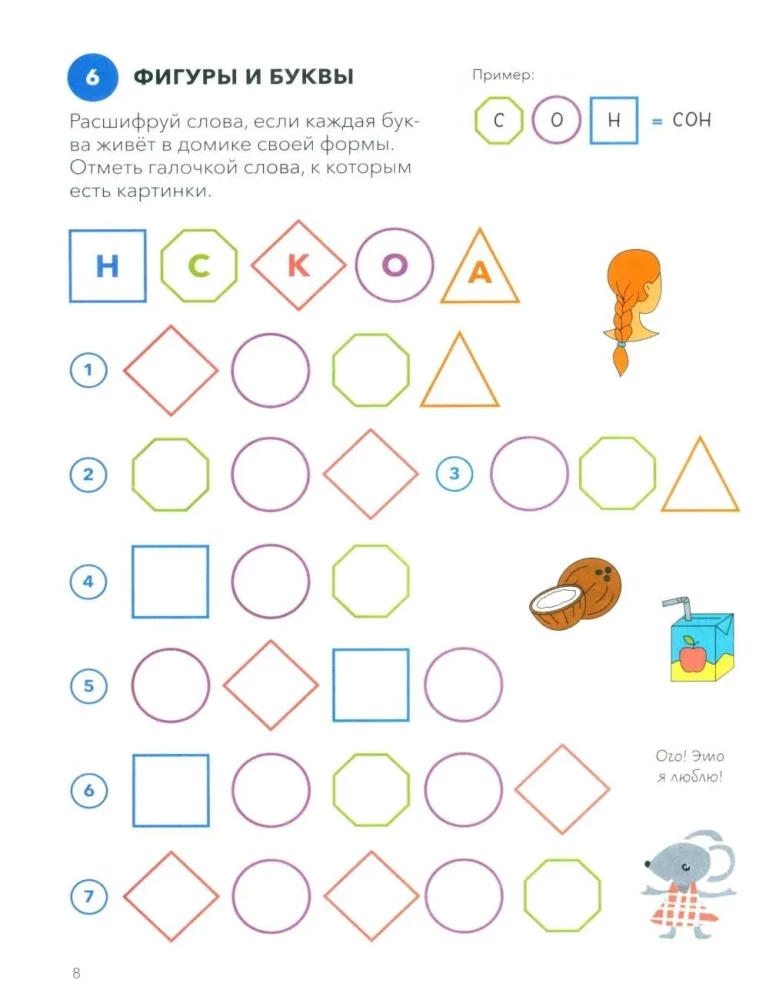 6 ФИГУРЫ И БУКВЫ

Расшифруй слова, если каждая буква живёт в домике своей формы. Отметь галочкой слова, к которым есть картинки.

Пример:
С О Н = СОН

Н С К О А

1

2

3

4

5

6

7

Ого! Это я люблю!

8